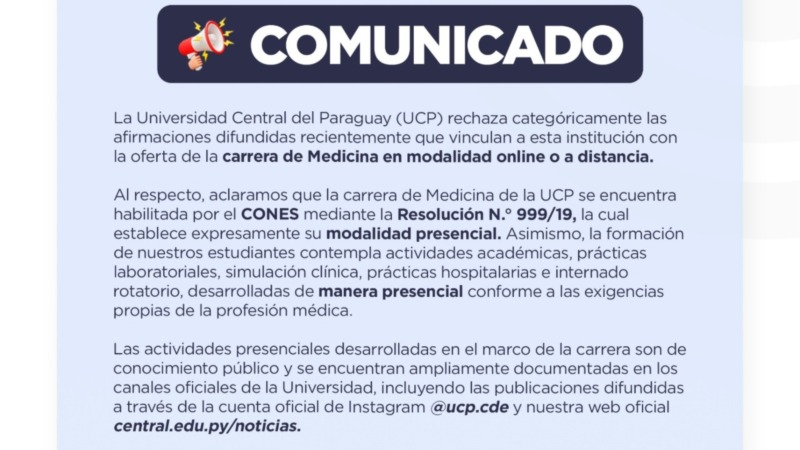 COMUNICADO

La Universidad Central del Paraguay (UCP) rechaza categóricamente las afirmaciones difundidas recientemente que vinculan a esta institución con la oferta de la carrera de Medicina en modalidad online o a distancia.

Al respecto, aclaramos que la carrera de Medicina de la UCP se encuentra habilitada por el CONES mediante la Resolución N.° 999/19, la cual establece expresamente su modalidad presencial. Asimismo, la formación de nuestros estudiantes contempla actividades académicas, prácticas laboratoriales, simulación clínica, prácticas hospitalarias e internado rotatorio, desarrolladas de manera presencial conforme a las exigencias propias de la profesión médica.

Las actividades presenciales desarrolladas en el marco de la carrera son de conocimiento público y se encuentran ampliamente documentadas en los canales oficiales de la Universidad, incluyendo las publicaciones difundidas a través de la cuenta oficial de Instagram @ucp.cde y nuestra web oficial central.edu.py/noticias.